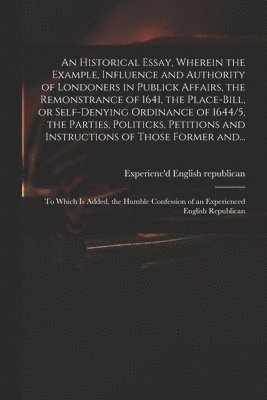 An Historical Essay, Wherein the Example, Influence and Authority of Londoners in Publick Affairs, the Remonstrance of 1641, the Place-Bill, or Self-Denying Ordinance of 1644/5, the Parties, Politicks, Petitions and Instructions of Those Former and...

Experienc'd English republican

To Which Is Added, the Humble Confession of an Experienced English Republican